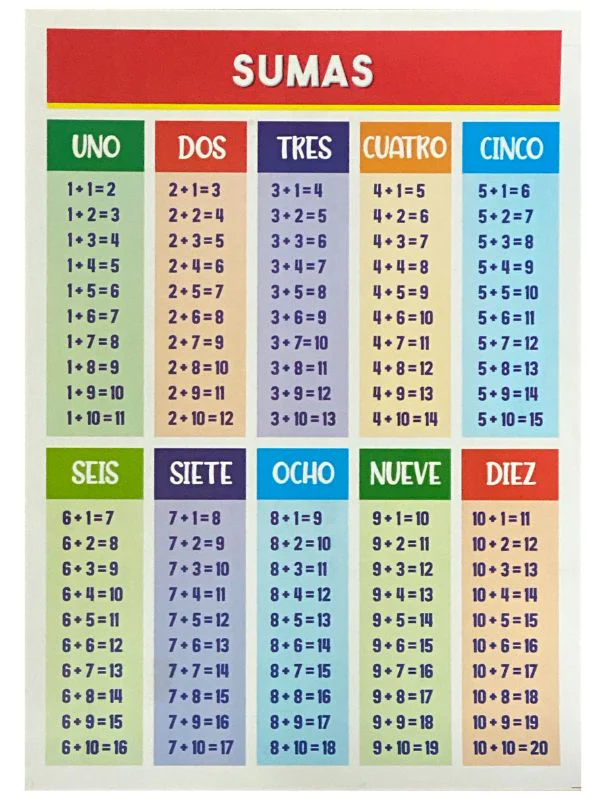 SUMAS

UNO
$1+1=2$
$1+2=3$
$1+3=4$
$1+4=5$
$1+5=6$
$1+6=7$
$1+7=8$
$1+8=9$
$1+9=10$
$1+10=11$

DOS
$2+1=3$
$2+2=4$
$2+3=5$
$2+4=6$
$2+5=7$
$2+6=8$
$2+7=9$
$2+8=10$
$2+9=11$
$2+10=12$

TRES
$3+1=4$
$3+2=5$
$3+3=6$
$3+4=7$
$3+5=8$
$3+6=9$
$3+7=10$
$3+8=11$
$3+9=12$
$3+10=13$

CUATRO
$4+1=5$
$4+2=6$
$4+3=7$
$4+4=8$
$4+5=9$
$4+6=10$
$4+7=11$
$4+8=12$
$4+9=13$
$4+10=14$

CINCO
$5+1=6$
$5+2=7$
$5+3=8$
$5+4=9$
$5+5=10$
$5+6=11$
$5+7=12$
$5+8=13$
$5+9=14$
$5+10=15$

SEIS
$6+1=7$
$6+2=8$
$6+3=9$
$6+4=10$
$6+5=11$
$6+6=12$
$6+7=13$
$6+8=14$
$6+9=15$
$6+10=16$

SIETE
$7+1=8$
$7+2=9$
$7+3=10$
$7+4=11$
$7+5=12$
$7+6=13$
$7+7=14$
$7+8=15$
$7+9=16$
$7+10=17$

OCHO
$8+1=9$
$8+2=10$
$8+3=11$
$8+4=12$
$8+5=13$
$8+6=14$
$8+7=15$
$8+8=16$
$8+9=17$
$8+10=18$

NUEVE
$9+1=10$
$9+2=11$
$9+3=12$
$9+4=13$
$9+5=14$
$9+6=15$
$9+7=16$
$9+8=17$
$9+9=18$
$9+10=19$

DIEZ
$10+1=11$
$10+2=12$
$10+3=13$
$10+4=14$
$10+5=15$
$10+6=16$
$10+7=17$
$10+8=18$
$10+9=19$
$10+10=20$